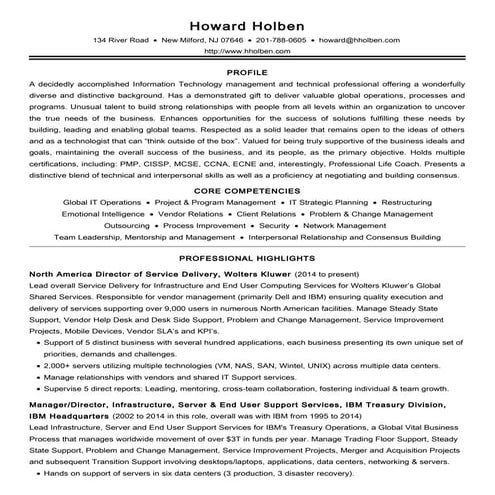 Howard Holben

134 River Road • New Milford, NJ 07646 • 201-788-0605 • howard@hholben.com
http://www.hholben.com

PROFILE

A decidedly accomplished Information Technology management and technical professional offering a wonderfully diverse and distinctive background. Has a demonstrated gift to deliver valuable global operations, processes and programs. Unusual talent to build strong relationships with people from all levels within an organization to uncover the true needs of the business. Enhances opportunities for the success of solutions fulfilling these needs by building, leading and enabling global teams. Respected as a solid leader that remains open to the ideas of others and as a technologist that can "think outside of the box". Valued for being truly supportive of the business ideals and goals, maintaining the overall success of the business, and its people, as the primary objective. Holds multiple certifications, including: PMP, CISSP, MCSE, CCNA, ECNE and, interestingly, Professional Life Coach. Presents a distinctive blend of technical and interpersonal skills as well as a proficiency at negotiating and building consensus.

CORE COMPETENCIES

Global IT Operations • Project & Program Management • IT Strategic Planning • Restructuring
Emotional Intelligence • Vendor Relations • Client Relations • Problem & Change Management
Outsourcing • Process Improvement • Security • Network Management
Team Leadership, Mentorship and Management • Interpersonal Relationship and Consensus Building

PROFESSIONAL HIGHLIGHTS

North America Director of Service Delivery, Wolters Kluwer (2014 to present)
Lead overall Service Delivery for Infrastructure and End User Computing Services for Wolters Kluwer's Global Shared Services. Responsible for vendor management (primarily Dell and IBM) ensuring quality execution and delivery of services supporting over 9,000 users in numerous North American facilities. Manage Steady State Support, Vendor Help Desk and Desk Side Support, Problem and Change Management, Service Improvement Projects, Mobile Devices, Vendor SLA's and KPI's.

• Support of 5 distinct business with several hundred applications, each business presenting its own unique set of priorities, demands and challenges.
• 2,000+ servers utilizing multiple technologies (VM, NAS, SAN, Wintel, UNIX) across multiple data centers.
• Manage relationships with vendors and shared IT Support services.
• Supervise 5 direct reports: Leading, mentoring, cross-team collaboration, fostering individual & team growth.

Manager/Director, Infrastructure, Server & End User Support Services, IBM Treasury Division, IBM Headquarters (2002 to 2014 in this role, overall was with IBM from 1995 to 2014)
Lead Infrastructure, Server and End User Support Services for IBM's Treasury Operations, a Global Vital Business Process that manages worldwide movement of over $3T in funds per year. Manage Trading Floor Support, Steady State Support, Problem and Change Management, Service Improvement Projects, Merger and Acquisition Projects and subsequent Transition Support involving desktops/laptops, applications, data centers, networking & servers.

• Hands on support of servers in six data centers (3 production, 3 disaster recovery).